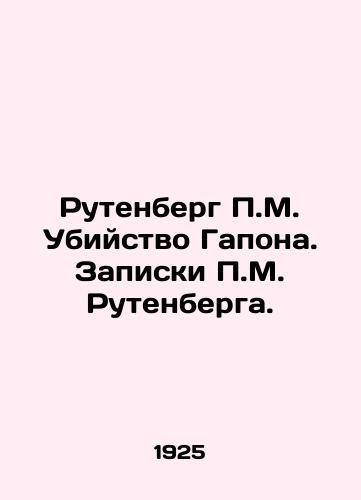 Рутенберг П.М. Убийство Гапона. Записки П.М. Рутенберга.

1925